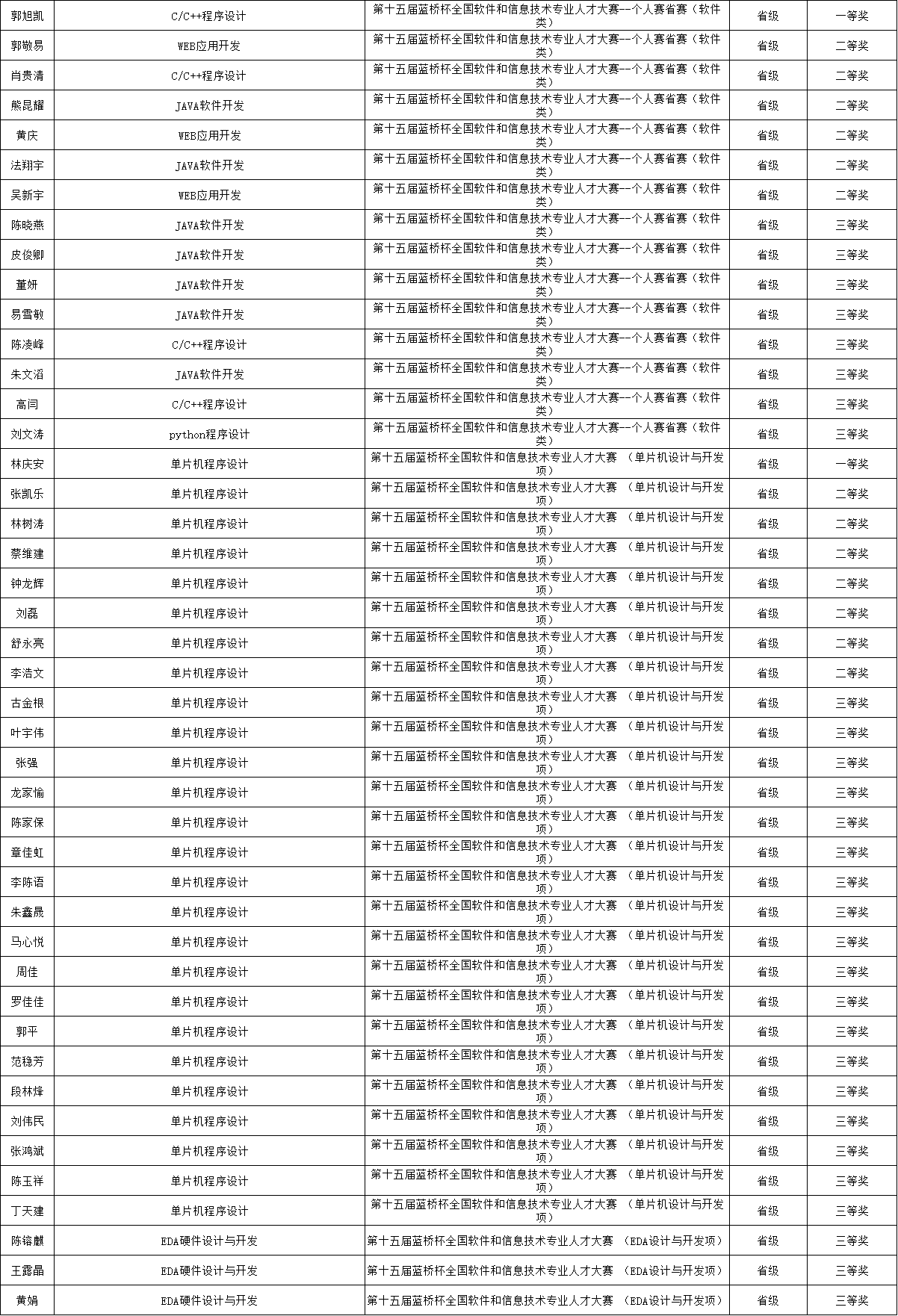 | | | | | |
|---|---|---|---|---|
| 郭旭凯 | C/C++程序设计 | 第十五届蓝桥杯全国软件和信息技术专业人才大赛--个人赛省赛（软件类） | 省级 | 一等奖 |
| 郭敬易 | WEB应用开发 | 第十五届蓝桥杯全国软件和信息技术专业人才大赛--个人赛省赛（软件类） | 省级 | 二等奖 |
| 肖贵清 | C/C++程序设计 | 第十五届蓝桥杯全国软件和信息技术专业人才大赛--个人赛省赛（软件类） | 省级 | 二等奖 |
| 熊昆耀 | JAVA软件开发 | 第十五届蓝桥杯全国软件和信息技术专业人才大赛--个人赛省赛（软件类） | 省级 | 二等奖 |
| 黄庆 | WEB应用开发 | 第十五届蓝桥杯全国软件和信息技术专业人才大赛--个人赛省赛（软件类） | 省级 | 二等奖 |
| 法翔宇 | JAVA软件开发 | 第十五届蓝桥杯全国软件和信息技术专业人才大赛--个人赛省赛（软件类） | 省级 | 二等奖 |
| 吴新宇 | WEB应用开发 | 第十五届蓝桥杯全国软件和信息技术专业人才大赛--个人赛省赛（软件类） | 省级 | 二等奖 |
| 陈晓燕 | JAVA软件开发 | 第十五届蓝桥杯全国软件和信息技术专业人才大赛--个人赛省赛（软件类） | 省级 | 三等奖 |
| 皮俊卿 | JAVA软件开发 | 第十五届蓝桥杯全国软件和信息技术专业人才大赛--个人赛省赛（软件类） | 省级 | 三等奖 |
| 董妍 | JAVA软件开发 | 第十五届蓝桥杯全国软件和信息技术专业人才大赛--个人赛省赛（软件类） | 省级 | 三等奖 |
| 易雪敏 | JAVA软件开发 | 第十五届蓝桥杯全国软件和信息技术专业人才大赛--个人赛省赛（软件类） | 省级 | 三等奖 |
| 陈凌峰 | C/C++程序设计 | 第十五届蓝桥杯全国软件和信息技术专业人才大赛--个人赛省赛（软件类） | 省级 | 三等奖 |
| 朱文滔 | JAVA软件开发 | 第十五届蓝桥杯全国软件和信息技术专业人才大赛--个人赛省赛（软件类） | 省级 | 三等奖 |
| 高闫 | C/C++程序设计 | 第十五届蓝桥杯全国软件和信息技术专业人才大赛--个人赛省赛（软件类） | 省级 | 三等奖 |
| 刘文涛 | python程序设计 | 第十五届蓝桥杯全国软件和信息技术专业人才大赛--个人赛省赛（软件类） | 省级 | 三等奖 |
| 林庆安 | 单片机程序设计 | 第十五届蓝桥杯全国软件和信息技术专业人才大赛 （单片机设计与开发项） | 省级 | 一等奖 |
| 张凯乐 | 单片机程序设计 | 第十五届蓝桥杯全国软件和信息技术专业人才大赛 （单片机设计与开发项） | 省级 | 二等奖 |
| 林树涛 | 单片机程序设计 | 第十五届蓝桥杯全国软件和信息技术专业人才大赛 （单片机设计与开发项） | 省级 | 二等奖 |
| 蔡维建 | 单片机程序设计 | 第十五届蓝桥杯全国软件和信息技术专业人才大赛 （单片机设计与开发项） | 省级 | 二等奖 |
| 钟龙辉 | 单片机程序设计 | 第十五届蓝桥杯全国软件和信息技术专业人才大赛 （单片机设计与开发项） | 省级 | 二等奖 |
| 刘磊 | 单片机程序设计 | 第十五届蓝桥杯全国软件和信息技术专业人才大赛 （单片机设计与开发项） | 省级 | 二等奖 |
| 舒永亮 | 单片机程序设计 | 第十五届蓝桥杯全国软件和信息技术专业人才大赛 （单片机设计与开发项） | 省级 | 二等奖 |
| 李浩文 | 单片机程序设计 | 第十五届蓝桥杯全国软件和信息技术专业人才大赛 （单片机设计与开发项） | 省级 | 二等奖 |
| 古金根 | 单片机程序设计 | 第十五届蓝桥杯全国软件和信息技术专业人才大赛 （单片机设计与开发项） | 省级 | 三等奖 |
| 叶宇伟 | 单片机程序设计 | 第十五届蓝桥杯全国软件和信息技术专业人才大赛 （单片机设计与开发项） | 省级 | 三等奖 |
| 张强 | 单片机程序设计 | 第十五届蓝桥杯全国软件和信息技术专业人才大赛 （单片机设计与开发项） | 省级 | 三等奖 |
| 龙家愉 | 单片机程序设计 | 第十五届蓝桥杯全国软件和信息技术专业人才大赛 （单片机设计与开发项） | 省级 | 三等奖 |
| 陈家保 | 单片机程序设计 | 第十五届蓝桥杯全国软件和信息技术专业人才大赛 （单片机设计与开发项） | 省级 | 三等奖 |
| 章佳虹 | 单片机程序设计 | 第十五届蓝桥杯全国软件和信息技术专业人才大赛 （单片机设计与开发项） | 省级 | 三等奖 |
| 李陈语 | 单片机程序设计 | 第十五届蓝桥杯全国软件和信息技术专业人才大赛 （单片机设计与开发项） | 省级 | 三等奖 |
| 朱鑫晟 | 单片机程序设计 | 第十五届蓝桥杯全国软件和信息技术专业人才大赛 （单片机设计与开发项） | 省级 | 三等奖 |
| 马心悦 | 单片机程序设计 | 第十五届蓝桥杯全国软件和信息技术专业人才大赛 （单片机设计与开发项） | 省级 | 三等奖 |
| 周佳 | 单片机程序设计 | 第十五届蓝桥杯全国软件和信息技术专业人才大赛 （单片机设计与开发项） | 省级 | 三等奖 |
| 罗佳佳 | 单片机程序设计 | 第十五届蓝桥杯全国软件和信息技术专业人才大赛 （单片机设计与开发项） | 省级 | 三等奖 |
| 郭平 | 单片机程序设计 | 第十五届蓝桥杯全国软件和信息技术专业人才大赛 （单片机设计与开发项） | 省级 | 三等奖 |
| 范稳芳 | 单片机程序设计 | 第十五届蓝桥杯全国软件和信息技术专业人才大赛 （单片机设计与开发项） | 省级 | 三等奖 |
| 段林烽 | 单片机程序设计 | 第十五届蓝桥杯全国软件和信息技术专业人才大赛 （单片机设计与开发项） | 省级 | 三等奖 |
| 刘伟民 | 单片机程序设计 | 第十五届蓝桥杯全国软件和信息技术专业人才大赛 （单片机设计与开发项） | 省级 | 三等奖 |
| 张鸿斌 | 单片机程序设计 | 第十五届蓝桥杯全国软件和信息技术专业人才大赛 （单片机设计与开发项） | 省级 | 三等奖 |
| 陈玉祥 | 单片机程序设计 | 第十五届蓝桥杯全国软件和信息技术专业人才大赛 （单片机设计与开发项） | 省级 | 三等奖 |
| 丁天建 | 单片机程序设计 | 第十五届蓝桥杯全国软件和信息技术专业人才大赛 （单片机设计与开发项） | 省级 | 三等奖 |
| 陈镕麒 | EDA硬件设计与开发 | 第十五届蓝桥杯全国软件和信息技术专业人才大赛 （EDA设计与开发项） | 省级 | 三等奖 |
| 王露晶 | EDA硬件设计与开发 | 第十五届蓝桥杯全国软件和信息技术专业人才大赛 （EDA设计与开发项） | 省级 | 三等奖 |
| 黄娟 | EDA硬件设计与开发 | 第十五届蓝桥杯全国软件和信息技术专业人才大赛 （EDA设计与开发项） | 省级 | 三等奖 |